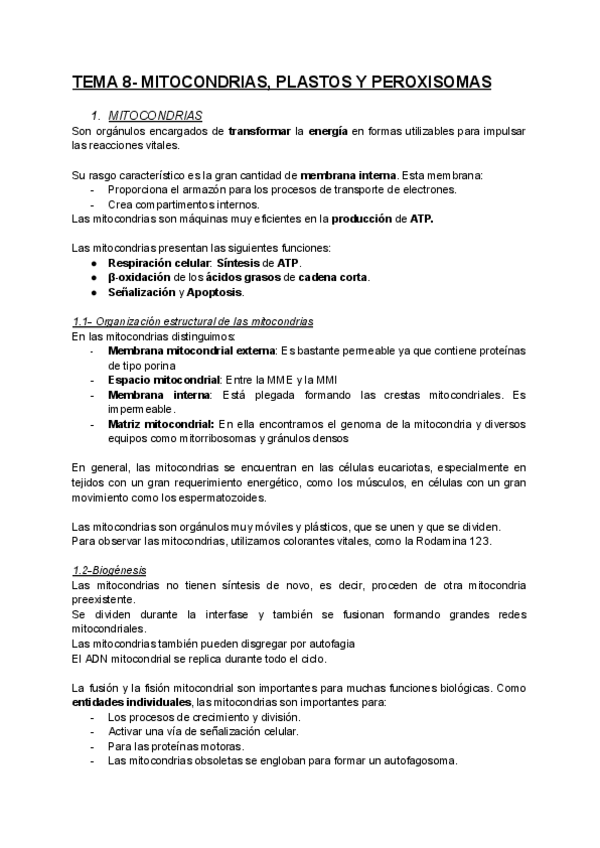 TEMA 8- MITOCONDRIAS, PLASTOS Y PEROXISOMAS

1. MITOCONDRIAS

Son orgánulos encargados de transformar la energía en formas utilizables para impulsar las reacciones vitales.

Su rasgo característico es la gran cantidad de membrana interna. Esta membrana:
- Proporciona el armazón para los procesos de transporte de electrones.
- Crea compartimentos internos.
Las mitocondrias son máquinas muy eficientes en la producción de ATP.

Las mitocondrias presentan las siguientes funciones:
● Respiración celular: Síntesis de ATP.
● β-oxidación de los ácidos grasos de cadena corta.
● Señalización y Apoptosis.

1.1- Organización estructural de las mitocondrias

En las mitocondrias distinguimos:
- Membrana mitocondrial externa: Es bastante permeable ya que contiene proteínas de tipo porina
- Espacio mitocondrial: Entre la MME y la MMI
- Membrana interna: Está plegada formando las crestas mitocondriales. Es impermeable.
- Matriz mitocondrial: En ella encontramos el genoma de la mitocondria y diversos equipos como mitorribosomas y gránulos densos

En general, las mitocondrias se encuentran en las células eucariotas, especialmente en tejidos con un gran requerimiento energético, como los músculos, en células con un gran movimiento como los espermatozoides.

Las mitocondrias son orgánulos muy móviles y plásticos, que se unen y que se dividen.
Para observar las mitocondrias, utilizamos colorantes vitales, como la Rodamina 123.

1.2-Biogénesis

Las mitocondrias no tienen síntesis de novo, es decir, proceden de otra mitocondria preexistente.
Se dividen durante la interfase y también se fusionan formando grandes redes mitocondriales.
Las mitocondrias también pueden disgregar por autofagia
El ADN mitocondrial se replica durante todo el ciclo.

La fusión y la fisión mitocondrial son importantes para muchas funciones biológicas. Como entidades individuales, las mitocondrias son importantes para:
- Los procesos de crecimiento y división.
- Activar una vía de señalización celular.
- Para las proteínas motoras.
- Las mitocondrias obsoletas se engloban para formar un autofagosoma.